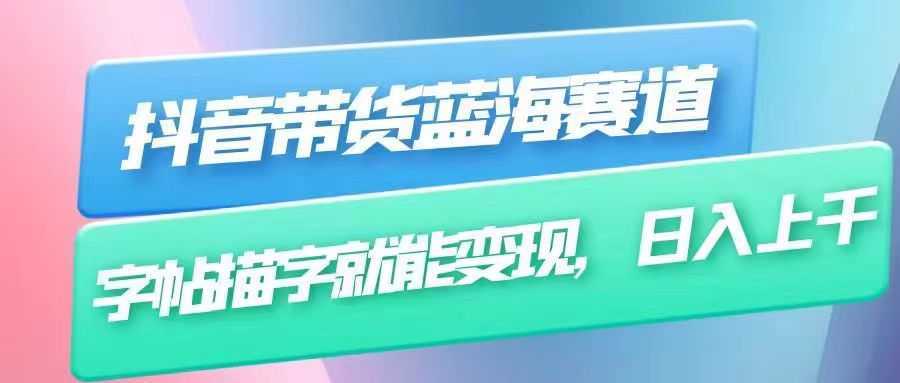 抖音带货蓝海赛道

字帖描字就能变现，日入上千